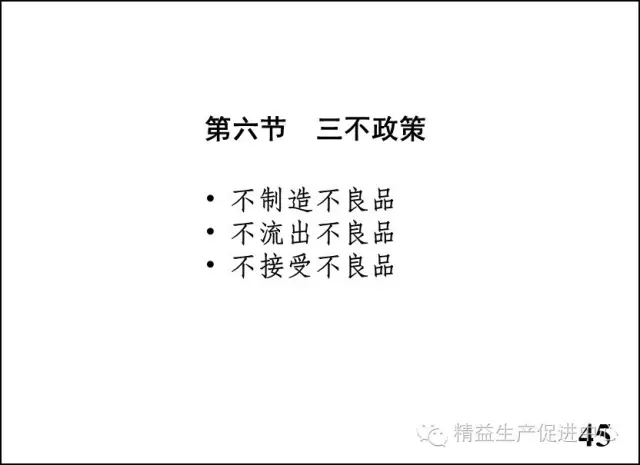 第六节　三不政策

• 不制造不良品
• 不流出不良品
• 不接受不良品

精益生产促进中心

45